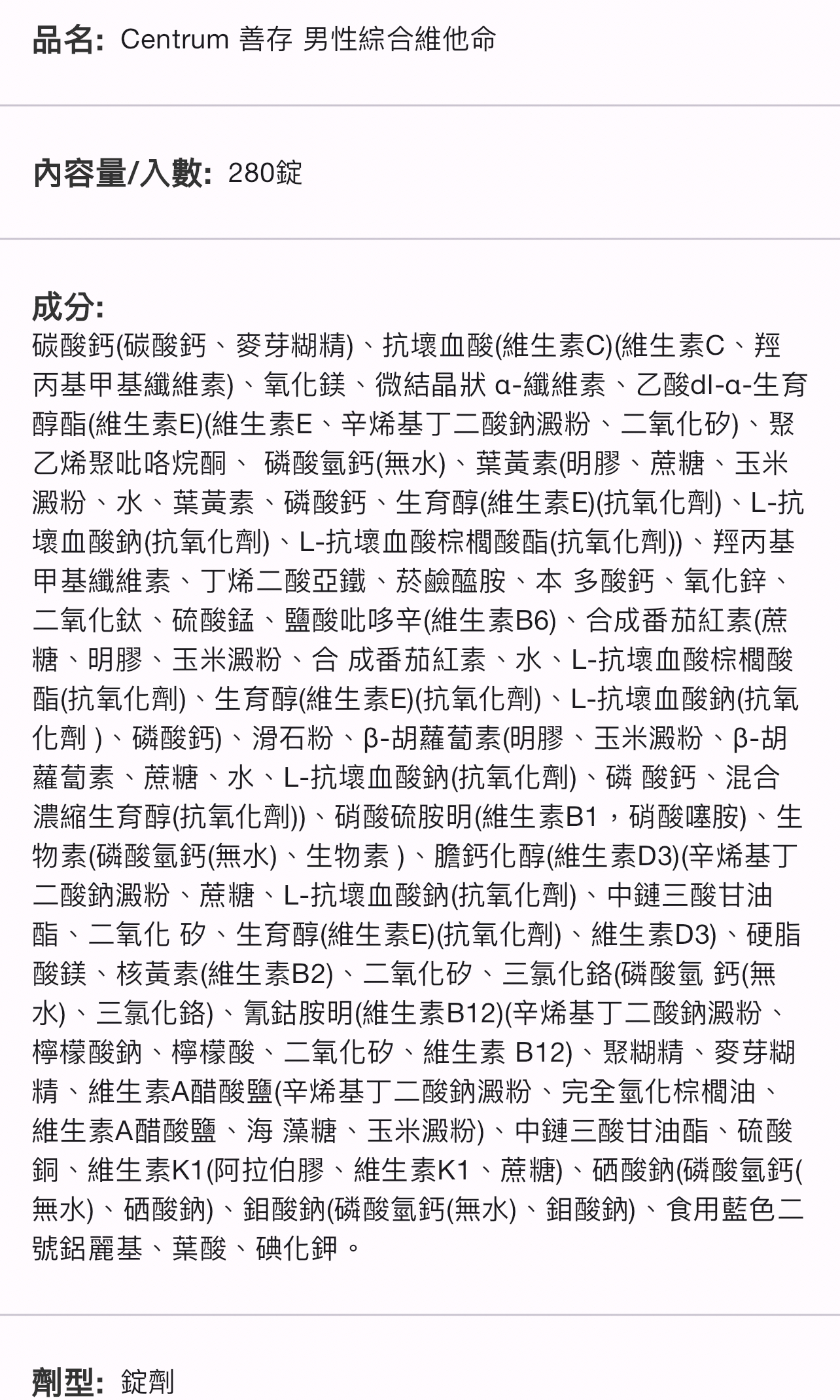 品名: Centrum 善存 男性綜合維他命

內容量/入數: 280錠

成分:
碳酸鈣(碳酸鈣、麥芽糊精)、抗壞血酸(維生素C)(維生素C、羥丙基甲基纖維素)、氧化鎂、微結晶狀 α-纖維素、乙酸dl-α-生育醇酯(維生素E)(維生素E、辛烯基丁二酸鈉澱粉、二氧化矽)、聚乙烯聚吡咯烷酮、 磷酸氫鈣(無水)、葉黃素(明膠、蔗糖、玉米澱粉、水、葉黃素、磷酸鈣、生育醇(維生素E)(抗氧化劑)、L-抗壞血酸鈉(抗氧化劑)、L-抗壞血酸棕櫚酸酯(抗氧化劑))、羥丙基甲基纖維素、丁烯二酸亞鐵、菸鹼醯胺、本 多酸鈣、氧化鋅、二氧化鈦、硫酸錳、鹽酸吡哆辛(維生素B6)、合成番茄紅素(蔗糖、明膠、玉米澱粉、合 成番茄紅素、水、L-抗壞血酸棕櫚酸酯(抗氧化劑)、生育醇(維生素E)(抗氧化劑)、L-抗壞血酸鈉(抗氧化劑 )、磷酸鈣)、滑石粉、β-胡蘿蔔素(明膠、玉米澱粉、β-胡蘿蔔素、蔗糖、水、L-抗壞血酸鈉(抗氧化劑)、磷 酸鈣、混合濃縮生育醇(抗氧化劑))、硝酸硫胺明(維生素B1,硝酸噻胺)、生物素(磷酸氫鈣(無水)、生物素 )、膽鈣化醇(維生素D3)(辛烯基丁二酸鈉澱粉、蔗糖、L-抗壞血酸鈉(抗氧化劑)、中鏈三酸甘油酯、二氧化 矽、生育醇(維生素E)(抗氧化劑)、維生素D3)、硬脂酸鎂、核黃素(維生素B2)、二氧化矽、三氯化鉻(磷酸氫 鈣(無水)、三氯化鉻)、氰鈷胺明(維生素B12)(辛烯基丁二酸鈉澱粉、檸檬酸鈉、檸檬酸、二氧化矽、維生素 B12)、聚糊精、麥芽糊精、維生素A醋酸鹽(辛烯基丁二酸鈉澱粉、完全氫化棕櫚油、維生素A醋酸鹽、海 藻糖、玉米澱粉)、中鏈三酸甘油酯、硫酸銅、維生素K1(阿拉伯膠、維生素K1、蔗糖)、硒酸鈉(磷酸氫鈣(無水)、硒酸鈉)、鉬酸鈉(磷酸氫鈣(無水)、鉬酸鈉)、食用藍色二號鋁麗基、葉酸、碘化鉀。

劑型: 錠劑